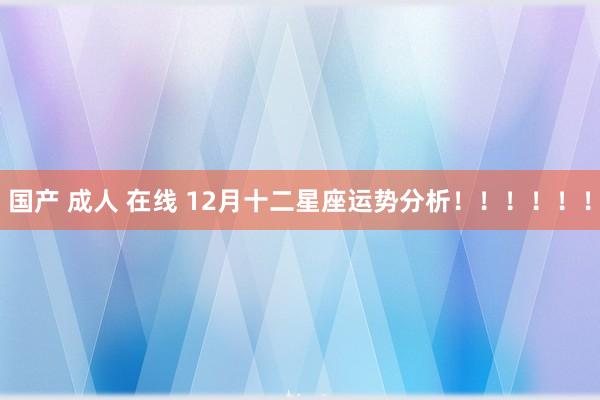 国产 成人 在线 12月十二星座运势分析！！！！！！